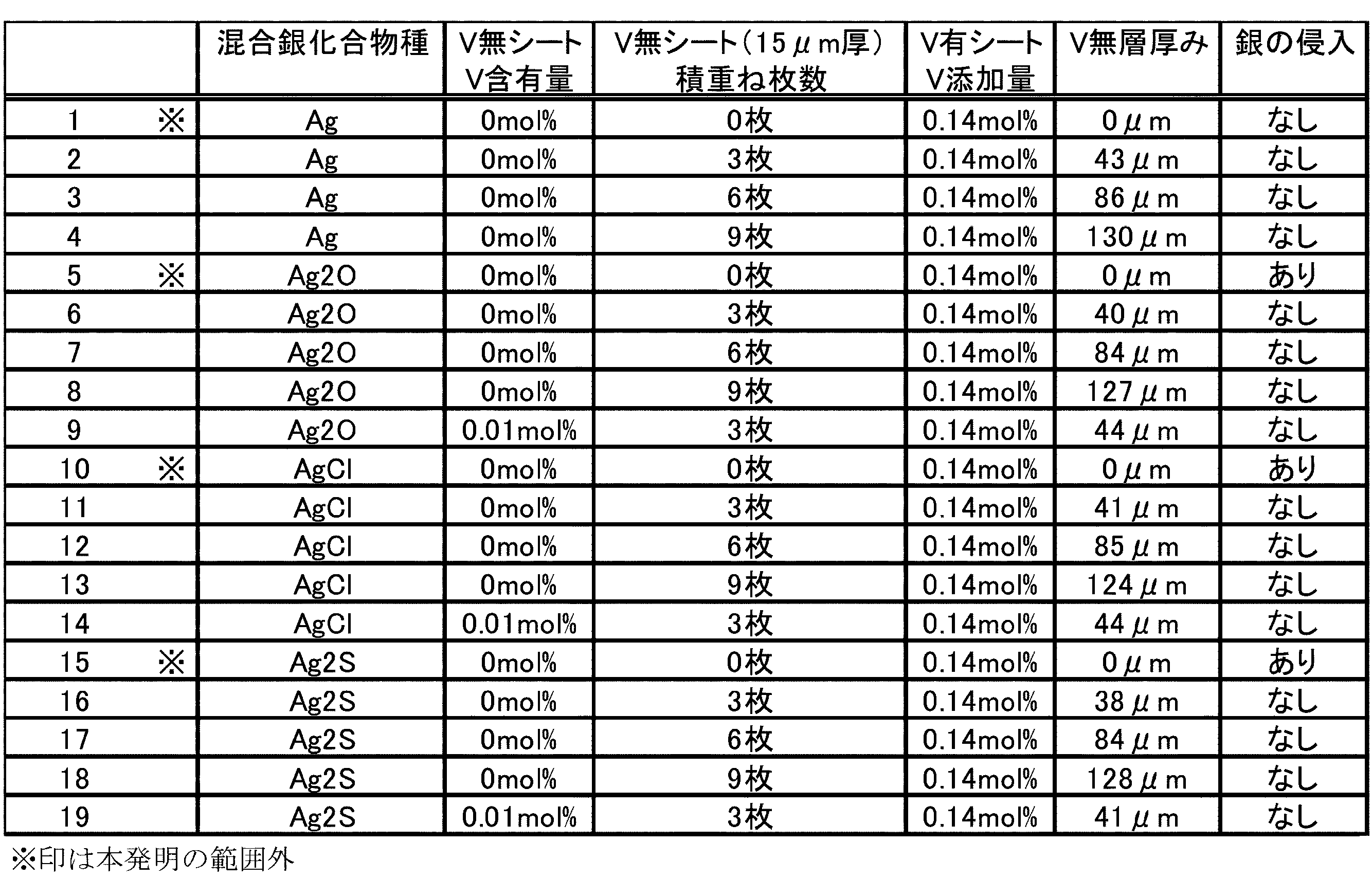 |  | 混合銀化合物種 | V無シート V含有量 | V無シート(15μm厚) 積重ね枚数 | V有シート V添加量 | V無層厚み | 銀の侵入 |
|---|---|---|---|---|---|---|
| 1 ※ | Ag | 0mol% | 0枚 | 0.14mol% | 0μm | なし |
| 2 | Ag | 0mol% | 3枚 | 0.14mol% | 43μm | なし |
| 3 | Ag | 0mol% | 6枚 | 0.14mol% | 86μm | なし |
| 4 | Ag | 0mol% | 9枚 | 0.14mol% | 130μm | なし |
| 5 ※ | Ag2O | 0mol% | 0枚 | 0.14mol% | 0μm | あり |
| 6 | Ag2O | 0mol% | 3枚 | 0.14mol% | 40μm | なし |
| 7 | Ag2O | 0mol% | 6枚 | 0.14mol% | 84μm | なし |
| 8 | Ag2O | 0mol% | 9枚 | 0.14mol% | 127μm | なし |
| 9 | Ag2O | 0.01mol% | 3枚 | 0.14mol% | 44μm | なし |
| 10 ※ | AgCl | 0mol% | 0枚 | 0.14mol% | 0μm | あり |
| 11 | AgCl | 0mol% | 3枚 | 0.14mol% | 41μm | なし |
| 12 | AgCl | 0mol% | 6枚 | 0.14mol% | 85μm | なし |
| 13 | AgCl | 0mol% | 9枚 | 0.14mol% | 124μm | なし |
| 14 | AgCl | 0.01mol% | 3枚 | 0.14mol% | 44μm | なし |
| 15 ※ | Ag2S | 0mol% | 0枚 | 0.14mol% | 0μm | あり |
| 16 | Ag2S | 0mol% | 3枚 | 0.14mol% | 38μm | なし |
| 17 | Ag2S | 0mol% | 6枚 | 0.14mol% | 84μm | なし |
| 18 | Ag2S | 0mol% | 9枚 | 0.14mol% | 128μm | なし |
| 19 | Ag2S | 0.01mol% | 3枚 | 0.14mol% | 41μm | なし |

※印は本発明の範囲外